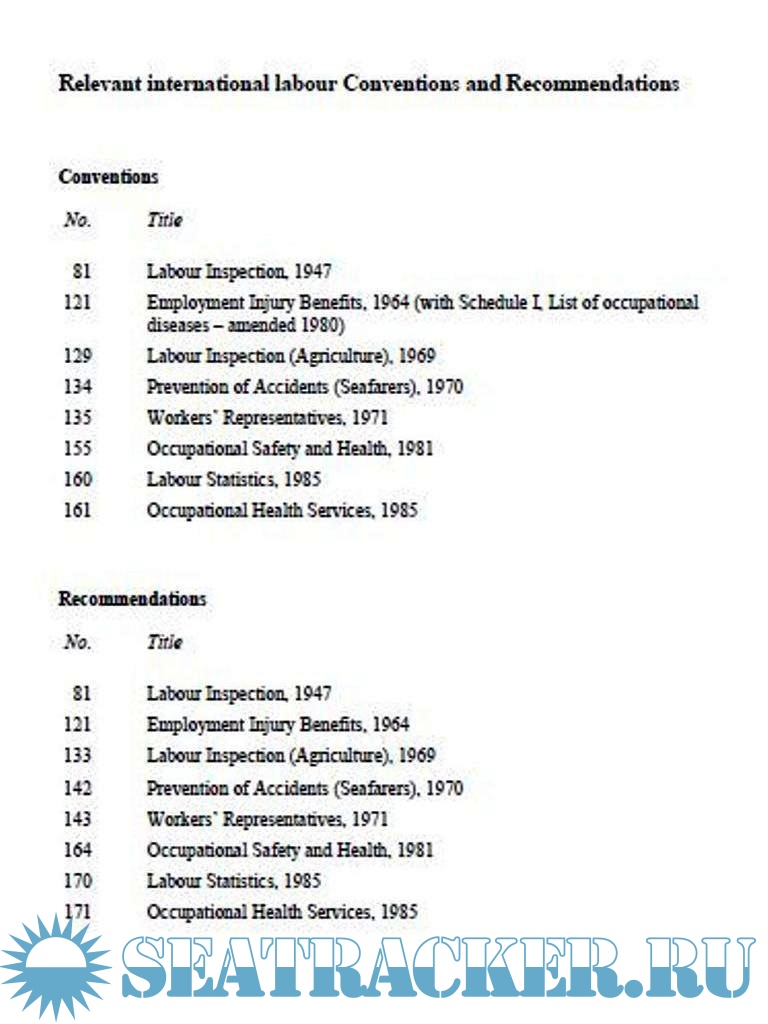 Relevant international labour Conventions and Recommendations

Conventions

| No. | Title |
|---|---|
| 81 | Labour Inspection, 1947 |
| 121 | Employment Injury Benefits, 1964 (with Schedule I, List of occupational diseases – amended 1980) |
| 129 | Labour Inspection (Agriculture), 1969 |
| 134 | Prevention of Accidents (Seafarers), 1970 |
| 135 | Workers' Representatives, 1971 |
| 155 | Occupational Safety and Health, 1981 |
| 160 | Labour Statistics, 1985 |
| 161 | Occupational Health Services, 1985 |

Recommendations

| No. | Title |
|---|---|
| 81 | Labour Inspection, 1947 |
| 121 | Employment Injury Benefits, 1964 |
| 133 | Labour Inspection (Agriculture), 1969 |
| 142 | Prevention of Accidents (Seafarers), 1970 |
| 143 | Workers' Representatives, 1971 |
| 164 | Occupational Safety and Health, 1981 |
| 170 | Labour Statistics, 1985 |
| 171 | Occupational Health Services, 1985 |

SEATRACKER.RU